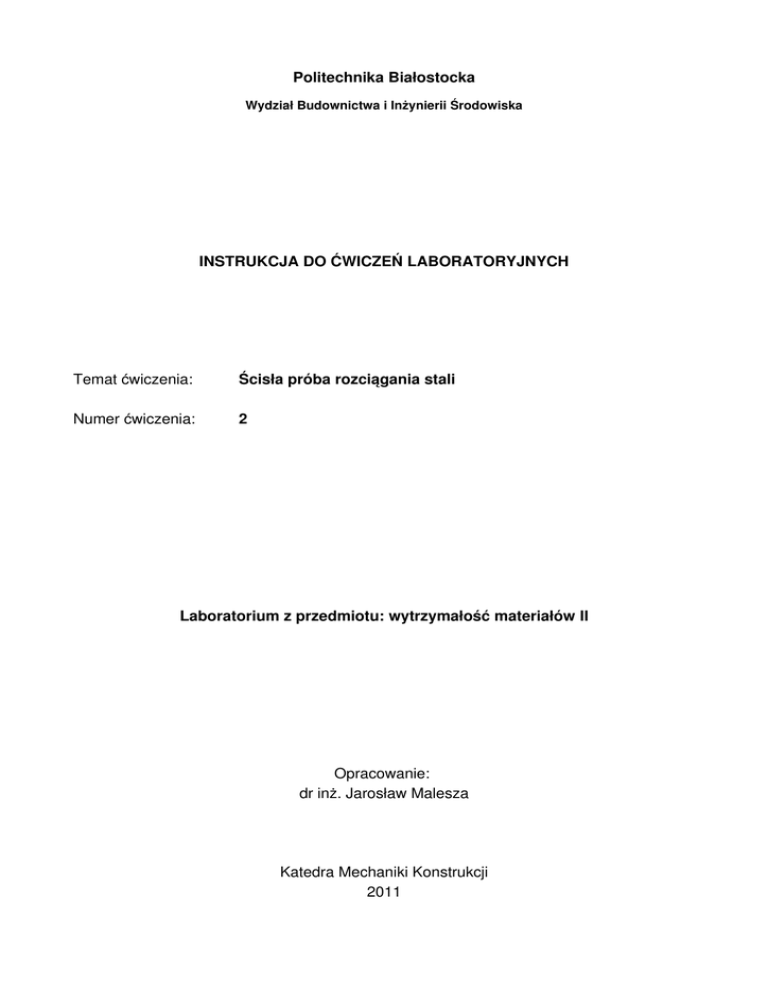 Politechnika Białostocka

Wydział Budownictwa i Inżynierii Środowiska

INSTRUKCJA DO ĆWICZEŃ LABORATORYJNYCH

Temat ćwiczenia: Ścisła próba rozciągania stali

Numer ćwiczenia: 2

Laboratorium z przedmiotu: wytrzymałość materiałów II

Opracowanie:
dr inż. Jarosław Malesza

Katedra Mechaniki Konstrukcji
2011